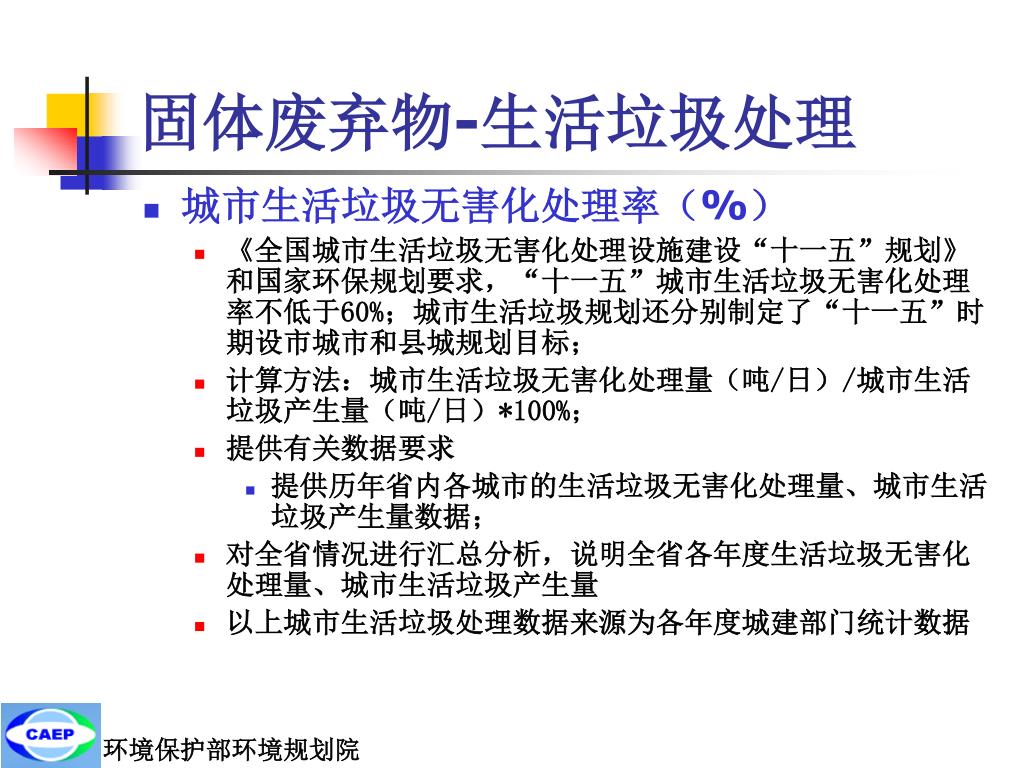 固体废弃物-生活垃圾处理

城市生活垃圾无害化处理率（%）

《全国城市生活垃圾无害化处理设施建设“十一五”规划》和国家环保规划要求，“十一五”城市生活垃圾无害化处理率不低于60%；城市生活垃圾规划还分别制定了“十一五”时期设市城市和县城规划目标；

计算方法：城市生活垃圾无害化处理量（吨/日）/城市生活垃圾产生量（吨/日）*100%；

提供有关数据要求

提供历年省内各城市的生活垃圾无害化处理量、城市生活垃圾产生量数据；

对全省情况进行汇总分析，说明全省各年度生活垃圾无害化处理量、城市生活垃圾产生量

以上城市生活垃圾处理数据来源为各年度城建部门统计数据

CAEP

环境保护部环境规划院